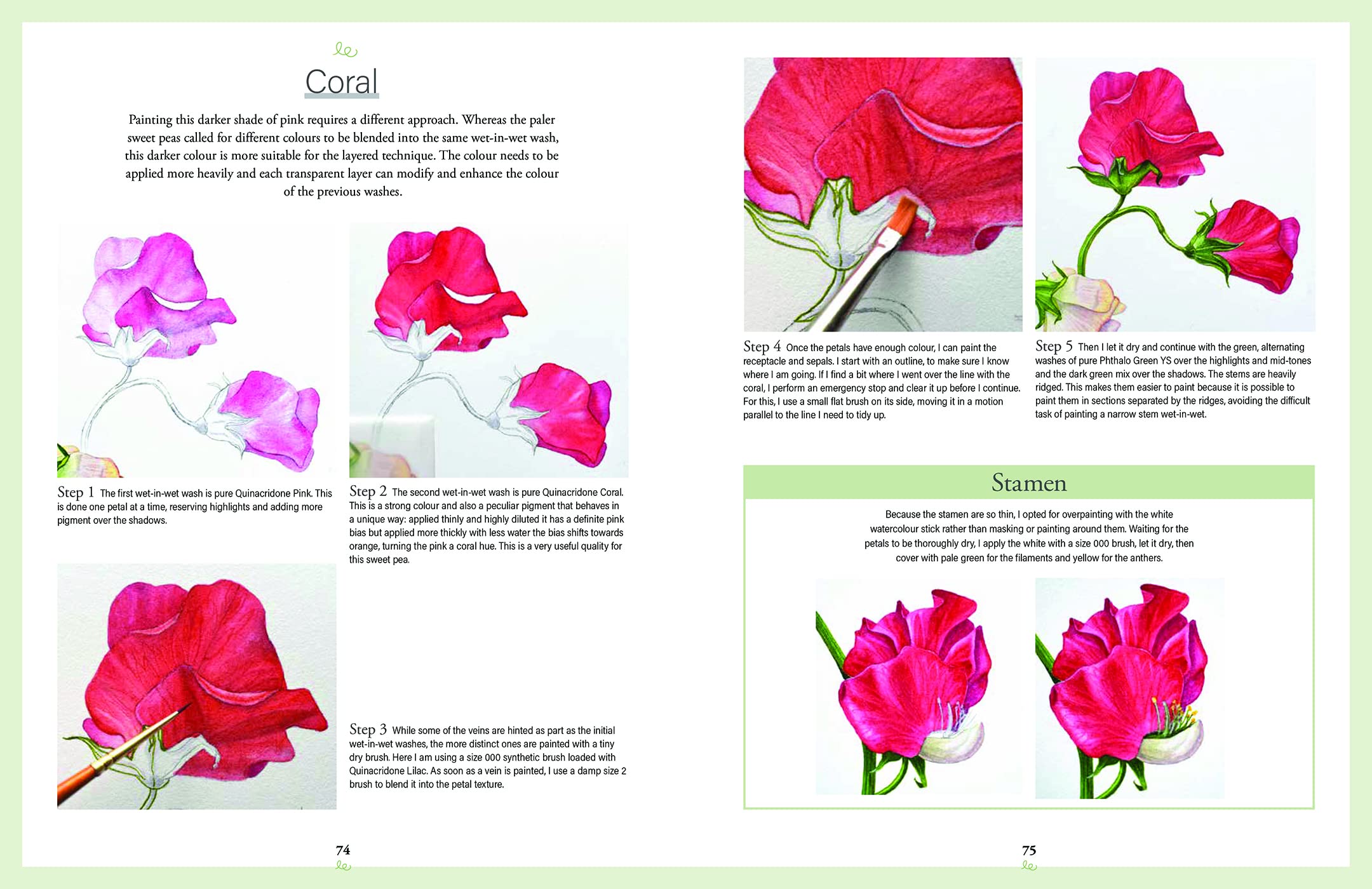 Coral

Painting this darker shade of pink requires a different approach. Whereas the paler sweet peas called for different colours to be blended into the same wet-in-wet wash, this darker colour is more suitable for the layered technique. The colour needs to be applied more heavily and each transparent layer can modify and enhance the colour of the previous washes.

Step 1 The first wet-in-wet wash is pure Quinacridone Pink. This is done one petal at a time, reserving highlights and adding more pigment over the shadows.

Step 2 The second wet-in-wet wash is pure Quinacridone Coral. This is a strong colour and also a peculiar pigment that behaves in a unique way: applied thinly and highly diluted it has a definite pink bias but applied more thickly with less water the bias shifts towards orange, turning the pink a coral hue. This is a very useful quality for this sweet pea.

Step 3 While some of the veins are hinted as part as the initial wet-in-wet washes, the more distinct ones are painted with a tiny dry brush. Here I am using a size 000 synthetic brush loaded with Quinacridone Lilac. As soon as a vein is painted, I use a damp size 2 brush to blend it into the petal texture.

74

Step 4 Once the petals have enough colour, I can paint the receptacle and sepals. I start with an outline, to make sure I know where I am going. If I find a bit where I went over the line with the coral, I perform an emergency stop and clear it up before I continue. For this, I use a small flat brush on its side, moving it in a motion parallel to the line I need to tidy up.

Step 5 Then I let it dry and continue with the green, alternating washes of pure Phthalo Green YS over the highlights and mid-tones and the dark green mix over the shadows. The stems are heavily ridged. This makes them easier to paint because it is possible to paint them in sections separated by the ridges, avoiding the difficult task of painting a narrow stem wet-in-wet.

Stamen

Because the stamen are so thin, I opted for overpainting with the white watercolour stick rather than masking or painting around them. Waiting for the petals to be thoroughly dry, I apply the white with a size 000 brush, let it dry, then cover with pale green for the filaments and yellow for the anthers.

75